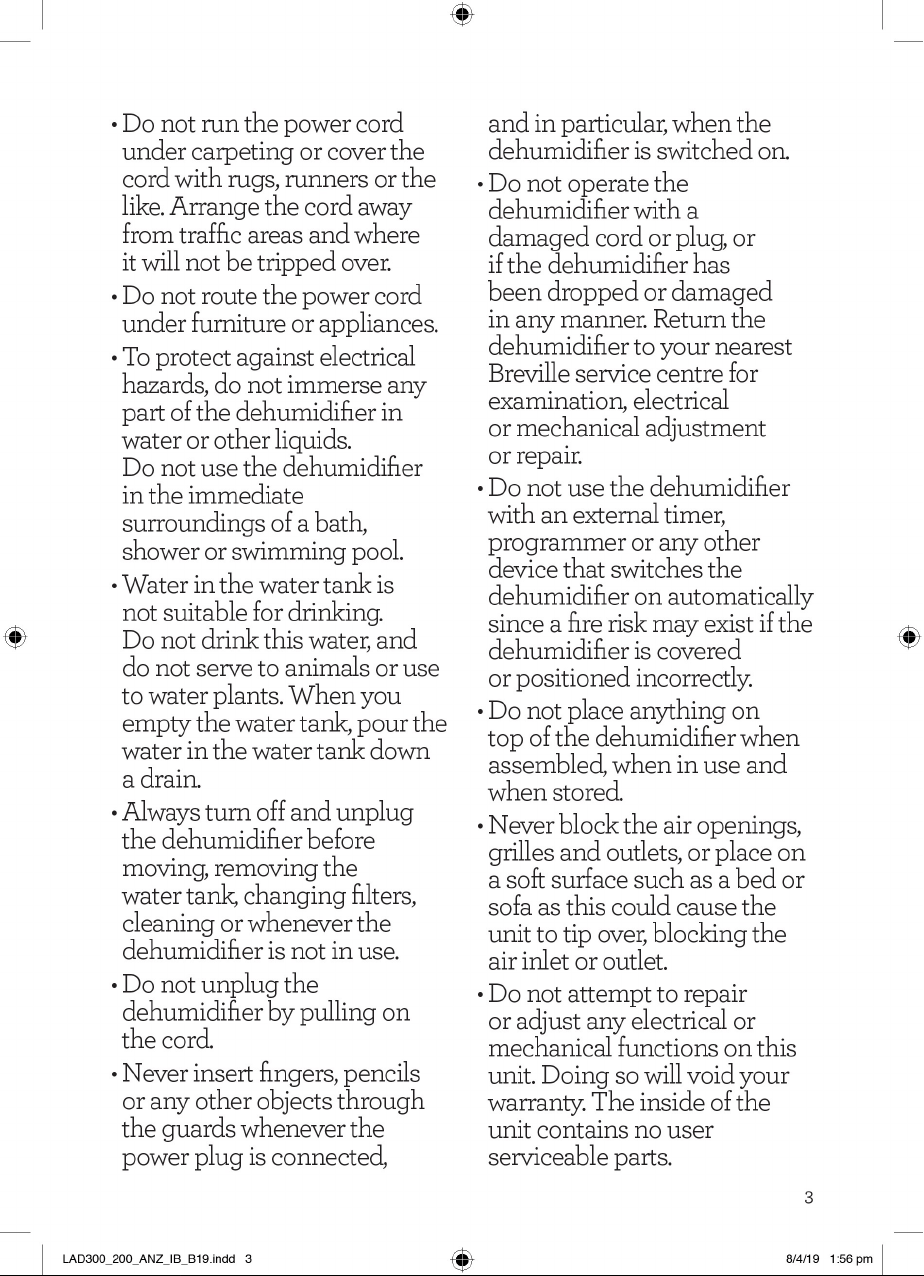 • Do not run the power cord under carpeting or cover the cord with rugs, runners or the like. Arrange the cord away from traffic areas and where it will not be tripped over.

• Do not route the power cord under furniture or appliances.

• To protect against electrical hazards, do not immerse any part of the dehumidifier in water or other liquids. Do not use the dehumidifier in the immediate surroundings of a bath, shower or swimming pool.

• Water in the water tank is not suitable for drinking. Do not drink this water, and do not serve to animals or use to water plants. When you empty the water tank, pour the water in the water tank down a drain.

• Always turn off and unplug the dehumidifier before moving, removing the water tank, changing filters, cleaning or whenever the dehumidifier is not in use.

• Do not unplug the dehumidifier by pulling on the cord.

• Never insert fingers, pencils or any other objects through the guards whenever the power plug is connected, and in particular, when the dehumidifier is switched on.

• Do not operate the dehumidifier with a damaged cord or plug, or if the dehumidifier has been dropped or damaged in any manner. Return the dehumidifier to your nearest Breville service centre for examination, electrical or mechanical adjustment or repair.

• Do not use the dehumidifier with an external timer, programmer or any other device that switches the dehumidifier on automatically since a fire risk may exist if the dehumidifier is covered or positioned incorrectly.

• Do not place anything on top of the dehumidifier when assembled, when in use and when stored.

• Never block the air openings, grilles and outlets, or place on a soft surface such as a bed or sofa as this could cause the unit to tip over, blocking the air inlet or outlet.

• Do not attempt to repair or adjust any electrical or mechanical functions on this unit. Doing so will void your warranty. The inside of the unit contains no user serviceable parts.

3

LAD300_200_ANZ_IB_B19.indd 3 8/4/19 1:56 pm